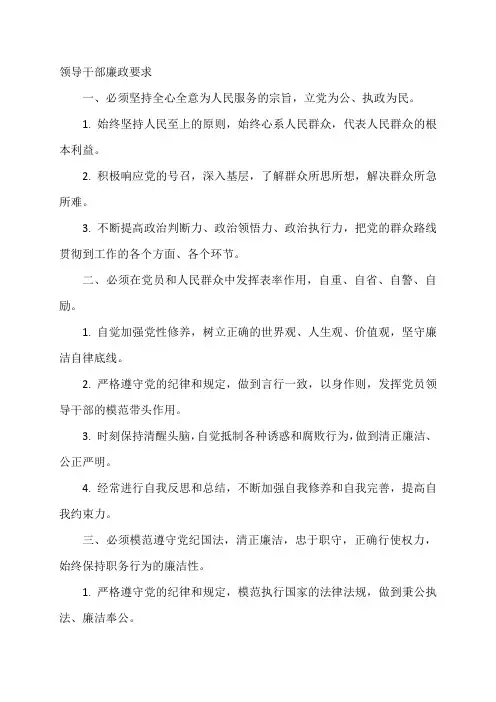 领导干部廉政要求

一、必须坚持全心全意为人民服务的宗旨，立党为公、执政为民。

1. 始终坚持人民至上的原则，始终心系人民群众，代表人民群众的根本利益。

2. 积极响应党的号召，深入基层，了解群众所思所想，解决群众所急所难。

3. 不断提高政治判断力、政治领悟力、政治执行力，把党的群众路线贯彻到工作的各个方面、各个环节。

二、必须在党员和人民群众中发挥表率作用，自重、自省、自警、自励。

1. 自觉加强党性修养，树立正确的世界观、人生观、价值观，坚守廉洁自律底线。

2. 严格遵守党的纪律和规定，做到言行一致，以身作则，发挥党员领导干部的模范带头作用。

3. 时刻保持清醒头脑，自觉抵制各种诱惑和腐败行为，做到清正廉洁、公正严明。

4. 经常进行自我反思和总结，不断加强自我修养和自我完善，提高自我约束力。

三、必须模范遵守党纪国法，清正廉洁，忠于职守，正确行使权力，始终保持职务行为的廉洁性。

1. 严格遵守党的纪律和规定，模范执行国家的法律法规，做到秉公执法、廉洁奉公。